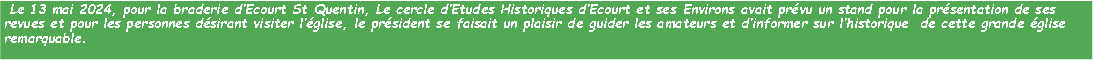 Le 13 mai 2024, pour la braderie d'Ecourt St Quentin, Le cercle d'Etudes Historiques d'Ecourt et ses Environs avait prévu un stand pour la présentation de ses revues et pour les personnes désirant visiter l'église, le président se faisait un plaisir de guider les amateurs et d'informer sur l'historique de cette grande église remarquable.